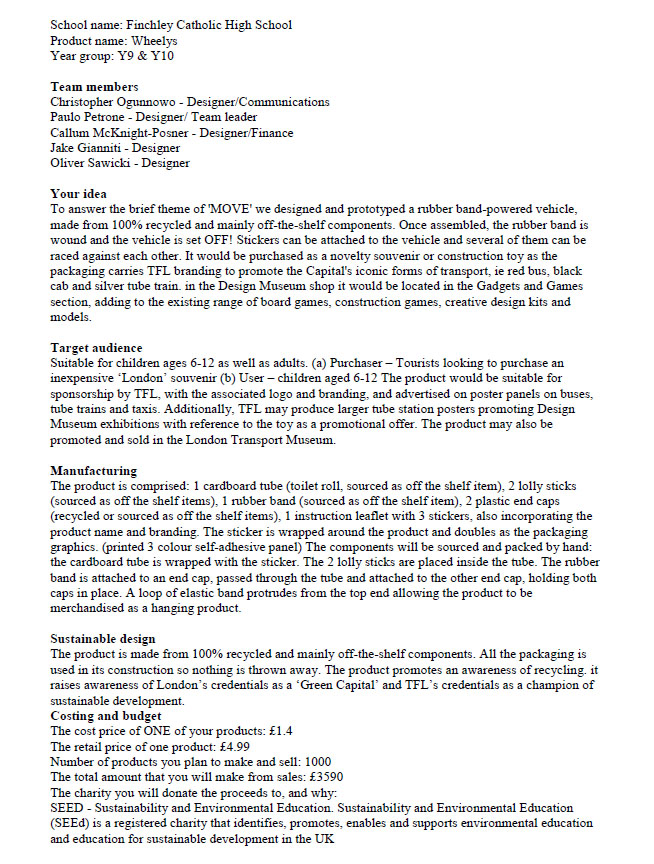 School name: Finchley Catholic High School
Product name: Wheelys
Year group: Y9 & Y10

Team members
Christopher Ogunnowo - Designer/Communications
Paulo Petrone - Designer/ Team leader
Callum McKnight-Posner - Designer/Finance
Jake Gianniti - Designer
Oliver Sawicki - Designer

Your idea
To answer the brief theme of 'MOVE' we designed and prototyped a rubber band-powered vehicle, made from 100% recycled and mainly off-the-shelf components. Once assembled, the rubber band is wound and the vehicle is set OFF! Stickers can be attached to the vehicle and several of them can be raced against each other. It would be purchased as a novelty souvenir or construction toy as the packaging carries TFL branding to promote the Capital's iconic forms of transport, ie red bus, black cab and silver tube train. in the Design Museum shop it would be located in the Gadgets and Games section, adding to the existing range of board games, construction games, creative design kits and models.

Target audience
Suitable for children ages 6-12 as well as adults. (a) Purchaser – Tourists looking to purchase an inexpensive 'London' souvenir (b) User – children aged 6-12 The product would be suitable for sponsorship by TFL, with the associated logo and branding, and advertised on poster panels on buses, tube trains and taxis. Additionally, TFL may produce larger tube station posters promoting Design Museum exhibitions with reference to the toy as a promotional offer. The product may also be promoted and sold in the London Transport Museum.

Manufacturing
The product is comprised: 1 cardboard tube (toilet roll, sourced as off the shelf item), 2 lolly sticks (sourced as off the shelf items), 1 rubber band (sourced as off the shelf item), 2 plastic end caps (recycled or sourced as off the shelf items), 1 instruction leaflet with 3 stickers, also incorporating the product name and branding. The sticker is wrapped around the product and doubles as the packaging graphics. (printed 3 colour self-adhesive panel) The components will be sourced and packed by hand: the cardboard tube is wrapped with the sticker. The 2 lolly sticks are placed inside the tube. The rubber band is attached to an end cap, passed through the tube and attached to the other end cap, holding both caps in place. A loop of elastic band protrudes from the top end allowing the product to be merchandised as a hanging product.

Sustainable design
The product is made from 100% recycled and mainly off-the-shelf components. All the packaging is used in its construction so nothing is thrown away. The product promotes an awareness of recycling. it raises awareness of London's credentials as a 'Green Capital' and TFL's credentials as a champion of sustainable development.
Costing and budget
The cost price of ONE of your products: £1.4
The retail price of one product: £4.99
Number of products you plan to make and sell: 1000
The total amount that you will make from sales: £3590
The charity you will donate the proceeds to, and why:
SEED - Sustainability and Environmental Education. Sustainability and Environmental Education (SEEd) is a registered charity that identifies, promotes, enables and supports environmental education and education for sustainable development in the UK